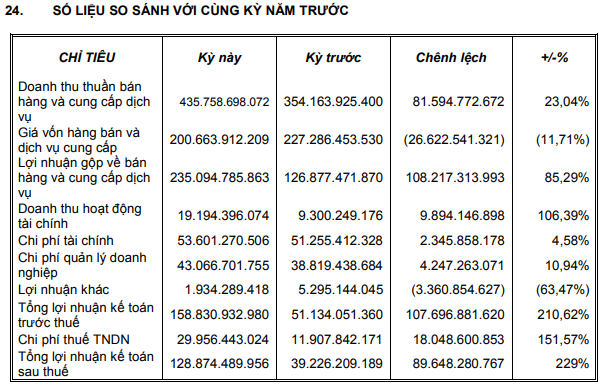 24. SỐ LIỆU SO SÁNH VỚI CÙNG KỲ NĂM TRƯỚC

| CHỈ TIÊU | Kỳ này | Kỳ trước | Chênh lệch | +/-% |
|---|---|---|---|---|
| Doanh thu thuần bán hàng và cung cấp dịch vụ | 435.758.698.072 | 354.163.925.400 | 81.594.772.672 | 23,04% |
| Giá vốn hàng bán và dịch vụ cung cấp | 200.663.912.209 | 227.286.453.530 | (26.622.541.321) | (11,71%) |
| Lợi nhuận gộp về bán hàng và cung cấp dịch vụ | 235.094.785.863 | 126.877.471.870 | 108.217.313.993 | 85,29% |
| Doanh thu hoạt động tài chính | 19.194.396.074 | 9.300.249.176 | 9.894.146.898 | 106,39% |
| Chi phí tài chính | 53.601.270.506 | 51.255.412.328 | 2.345.858.178 | 4,58% |
| Chi phí quản lý doanh nghiệp | 43.066.701.755 | 38.819.438.684 | 4.247.263.071 | 10,94% |
| Lợi nhuận khác | 1.934.289.418 | 5.295.144.045 | (3.360.854.627) | (63,47%) |
| Tổng lợi nhuận kế toán trước thuế | 158.830.932.980 | 51.134.051.360 | 107.696.881.620 | 210,62% |
| Chi phí thuế TNDN | 29.956.443.024 | 11.907.842.171 | 18.048.600.853 | 151,57% |
| Tổng lợi nhuận kế toán sau thuế | 128.874.489.956 | 39.226.209.189 | 89.648.280.767 | 229% |